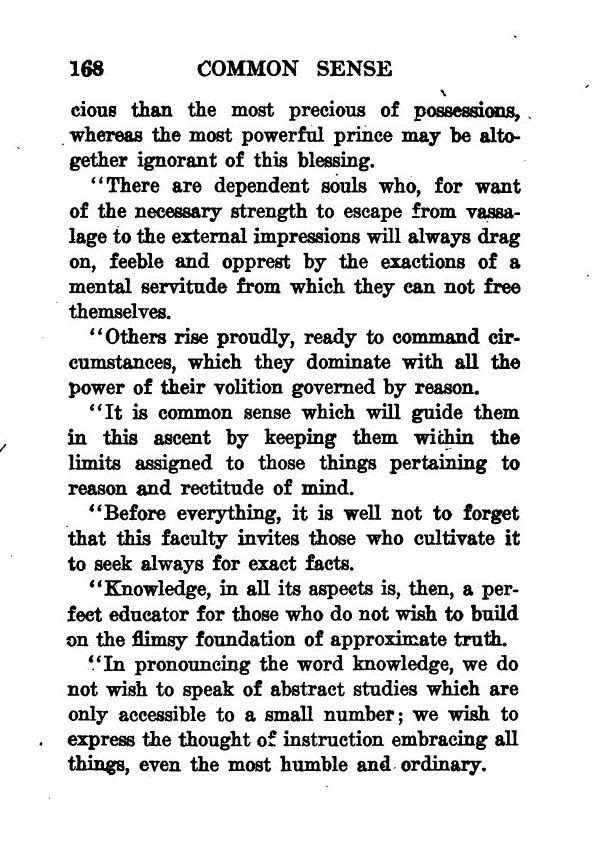 168 COMMON SENSE

cious than the most precious of possessions, whereas the most powerful prince may be altogether ignorant of this blessing.

"There are dependent souls who, for want of the necessary strength to escape from vassalage to the external impressions will always drag on, feeble and opprest by the exactions of a mental servitude from which they can not free themselves.

"Others rise proudly, ready to command circumstances, which they dominate with all the power of their volition governed by reason.

"It is common sense which will guide them in this ascent by keeping them within the limits assigned to those things pertaining to reason and rectitude of mind.

"Before everything, it is well not to forget that this faculty invites those who cultivate it to seek always for exact facts.

"Knowledge, in all its aspects is, then, a perfect educator for those who do not wish to build on the flimsy foundation of approximate truth.

"In pronouncing the word knowledge, we do not wish to speak of abstract studies which are only accessible to a small number; we wish to express the thought of instruction embracing all things, even the most humble and ordinary.